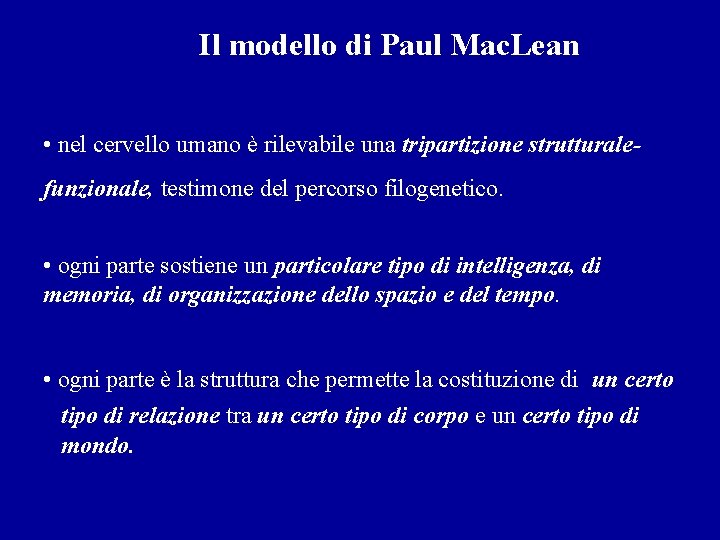 Il modello di Paul MacLean

• nel cervello umano è rilevabile una tripartizione strutturale-funzionale, testimone del percorso filogenetico.

• ogni parte sostiene un particolare tipo di intelligenza, di memoria, di organizzazione dello spazio e del tempo.

• ogni parte è la struttura che permette la costituzione di un certo tipo di relazione tra un certo tipo di corpo e un certo tipo di mondo.